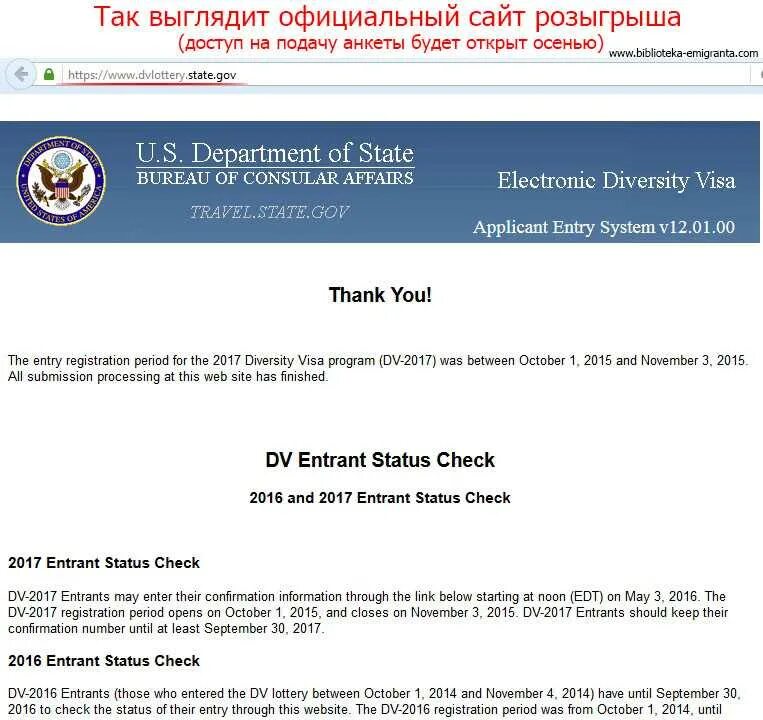 Так выглядит официальный сайт розыгрыша
(доступ на подачу анкеты будет открыт осенью)

www.biblioteka-emigranta.com

https://www.dvlottery.state.gov

DEPARTMENT OF STATE UNITED STATES OF AMERICA

U.S. Department of State
BUREAU OF CONSULAR AFFAIRS

TRAVEL.STATE.GOV

Electronic Diversity Visa

Applicant Entry System v12.01.00

Thank You!

The entry registration period for the 2017 Diversity Visa program (DV-2017) was between October 1, 2015 and November 3, 2015. All submission processing at this web site has finished.

DV Entrant Status Check

2016 and 2017 Entrant Status Check

2017 Entrant Status Check

DV-2017 Entrants may enter their confirmation information through the link below starting at noon (EDT) on May 3, 2016. The DV-2017 registration period opens on October 1, 2015, and closes on November 3, 2015. DV-2017 Entrants should keep their confirmation number until at least September 30, 2017.

2016 Entrant Status Check

DV-2016 Entrants (those who entered the DV lottery between October 1, 2014 and November 4, 2014) have until September 30, 2016 to check the status of their entry through this website. The DV-2016 registration period was from October 1, 2014, until